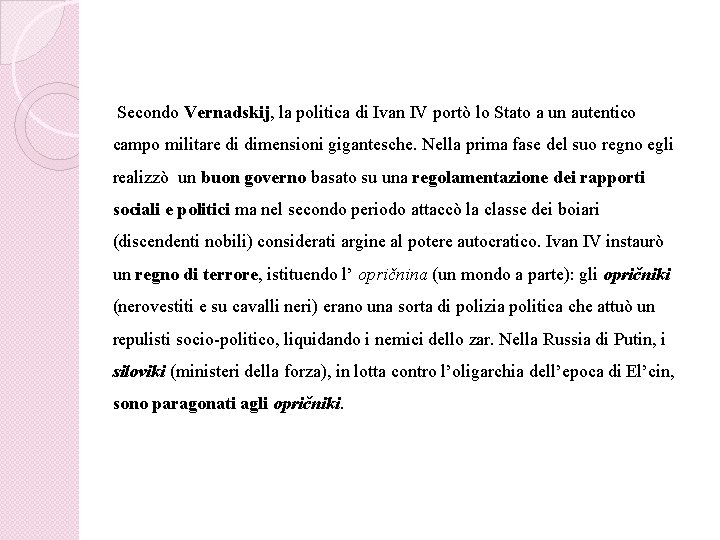 Secondo Vernadskij, la politica di Ivan IV portò lo Stato a un autentico campo militare di dimensioni gigantesche. Nella prima fase del suo regno egli realizzò un buon governo basato su una regolamentazione dei rapporti sociali e politici ma nel secondo periodo attaccò la classe dei boiari (discendenti nobili) considerati argine al potere autocratico. Ivan IV instaurò un regno di terrore, istituendo l' opričnina (un mondo a parte): gli opričniki (nerovestiti e su cavalli neri) erano una sorta di polizia politica che attuò un repulisti socio-politico, liquidando i nemici dello zar. Nella Russia di Putin, i siloviki (ministeri della forza), in lotta contro l'oligarchia dell'epoca di El'cin, sono paragonati agli opričniki.